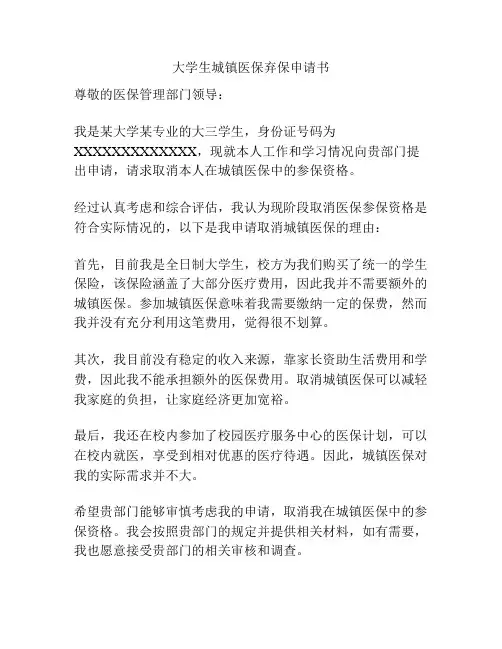 大学生城镇医保弃保申请书

尊敬的医保管理部门领导：

我是某大学某专业的大三学生，身份证号码为XXXXXXXXXXXXX，现就本人工作和学习情况向贵部门提出申请，请求取消本人在城镇医保中的参保资格。

经过认真考虑和综合评估，我认为现阶段取消医保参保资格是符合实际情况的，以下是我申请取消城镇医保的理由：

首先，目前我是全日制大学生，校方为我们购买了统一的学生保险，该保险涵盖了大部分医疗费用，因此我并不需要额外的城镇医保。参加城镇医保意味着我需要缴纳一定的保费，然而我并没有充分利用这笔费用，觉得很不划算。

其次，我目前没有稳定的收入来源，靠家长资助生活费用和学费，因此我不能承担额外的医保费用。取消城镇医保可以减轻我家庭的负担，让家庭经济更加宽裕。

最后，我还在校内参加了校园医疗服务中心的医保计划，可以在校内就医，享受到相对优惠的医疗待遇。因此，城镇医保对我的实际需求并不大。

希望贵部门能够审慎考虑我的申请，取消我在城镇医保中的参保资格。我会按照贵部门的规定并提供相关材料，如有需要，我也愿意接受贵部门的相关审核和调查。